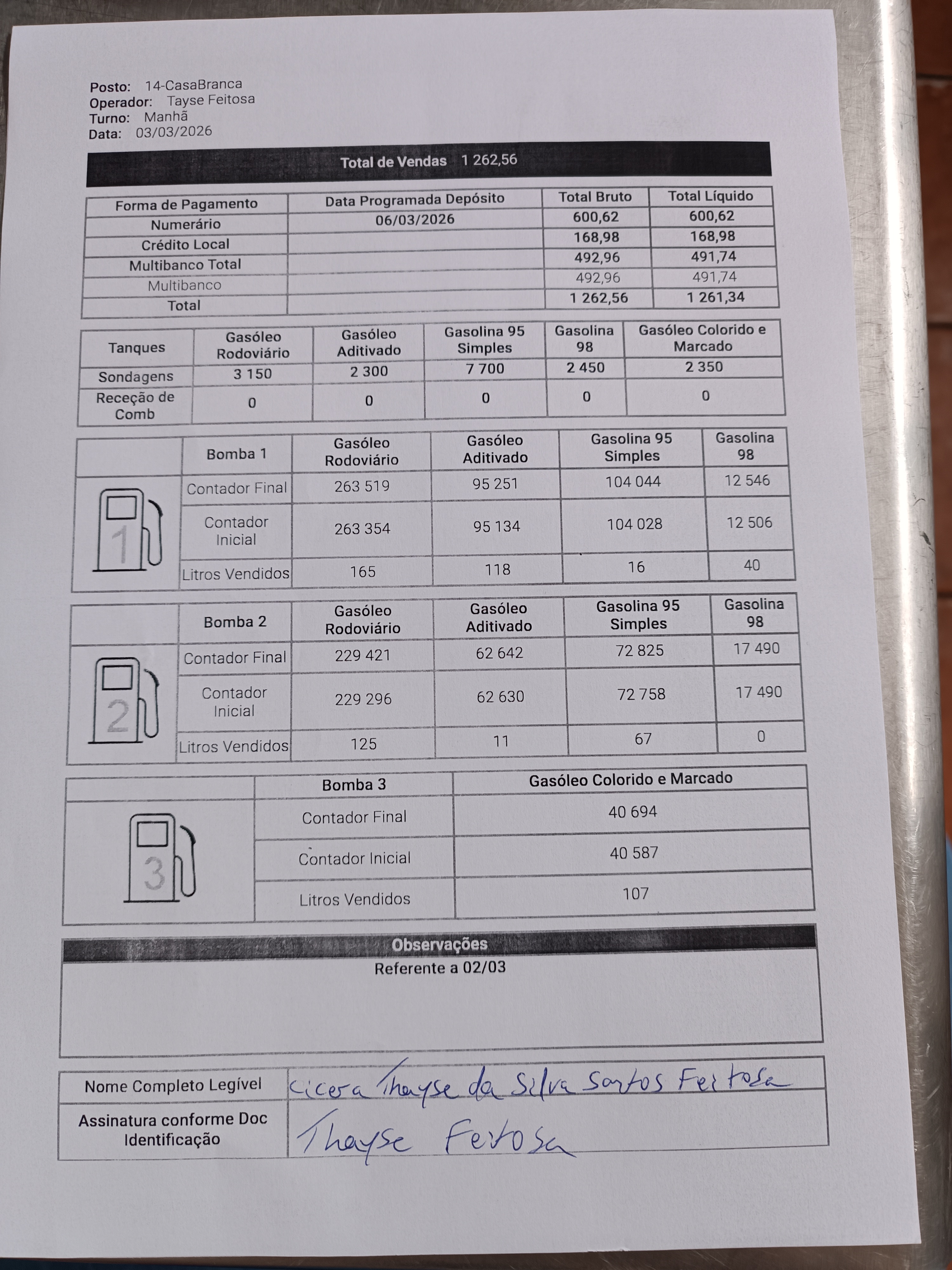 Posto: 14-CasaBranca
Operador: Tayse Feitosa
Turno: Manhã
Data: 03/03/2026

Total de Vendas 1 262,56

| Forma de Pagamento | Data Programada Depósito | Total Bruto | Total Líquido |
|---|---|---|---|
| Numerário | 06/03/2026 | 600,62 | 600,62 |
| Crédito Local | | 168,98 | 168,98 |
| Multibanco Total | | 492,96 | 491,74 |
| Multibanco | | 492,96 | 491,74 |
| Total | | 1 262,56 | 1 261,34 |

| Tanques | Gasóleo Rodoviário | Gasóleo Aditivado | Gasolina 95 Simples | Gasolina 98 | Gasóleo Colorido e Marcado |
|---|---|---|---|---|---|
| Sondagens | 3 150 | 2 300 | 7 700 | 2 450 | 2 350 |
| Receção de Comb | 0 | 0 | 0 | 0 | 0 |

| | Bomba 1 | Gasóleo Rodoviário | Gasóleo Aditivado | Gasolina 95 Simples | Gasolina 98 |
|---|---|---|---|---|---|
| 1 | Contador Final | 263 519 | 95 251 | 104 044 | 12 546 |
| | Contador Inicial | 263 354 | 95 134 | 104 028 | 12 506 |
| | Litros Vendidos | 165 | 118 | 16 | 40 |

| | Bomba 2 | Gasóleo Rodoviário | Gasóleo Aditivado | Gasolina 95 Simples | Gasolina 98 |
|---|---|---|---|---|---|
| 2 | Contador Final | 229 421 | 62 642 | 72 825 | 17 490 |
| | Contador Inicial | 229 296 | 62 630 | 72 758 | 17 490 |
| | Litros Vendidos | 125 | 11 | 67 | 0 |

| | Bomba 3 | Gasóleo Colorido e Marcado |
|---|---|---|
| 3 | Contador Final | 40 694 |
| | Contador Inicial | 40 587 |
| | Litros Vendidos | 107 |

Observações
Referente a 02/03

Nome Completo Legível Cicera Thayse da Silva Santos Feitosa
Assinatura conforme Doc Identificação Thayse Feitosa